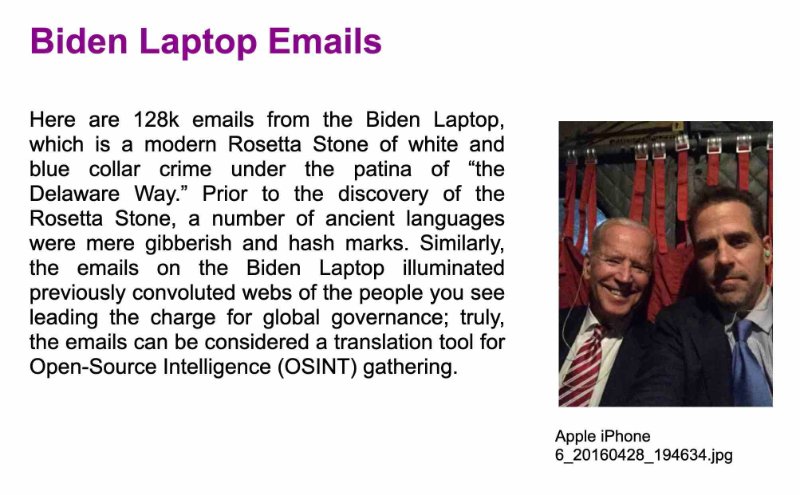 Biden Laptop Emails

Here are 128k emails from the Biden Laptop, which is a modern Rosetta Stone of white and blue collar crime under the patina of “the Delaware Way.” Prior to the discovery of the Rosetta Stone, a number of ancient languages were mere gibberish and hash marks. Similarly, the emails on the Biden Laptop illuminated previously convoluted webs of the people you see leading the charge for global governance; truly, the emails can be considered a translation tool for Open-Source Intelligence (OSINT) gathering.

Apple iPhone 6_20160428_194634.jpg